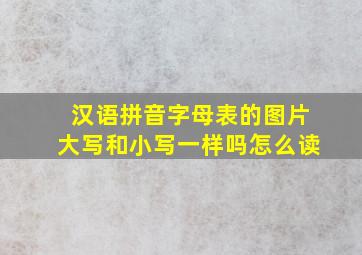 汉语拼音字母表的图片
大写和小写一样吗怎么读